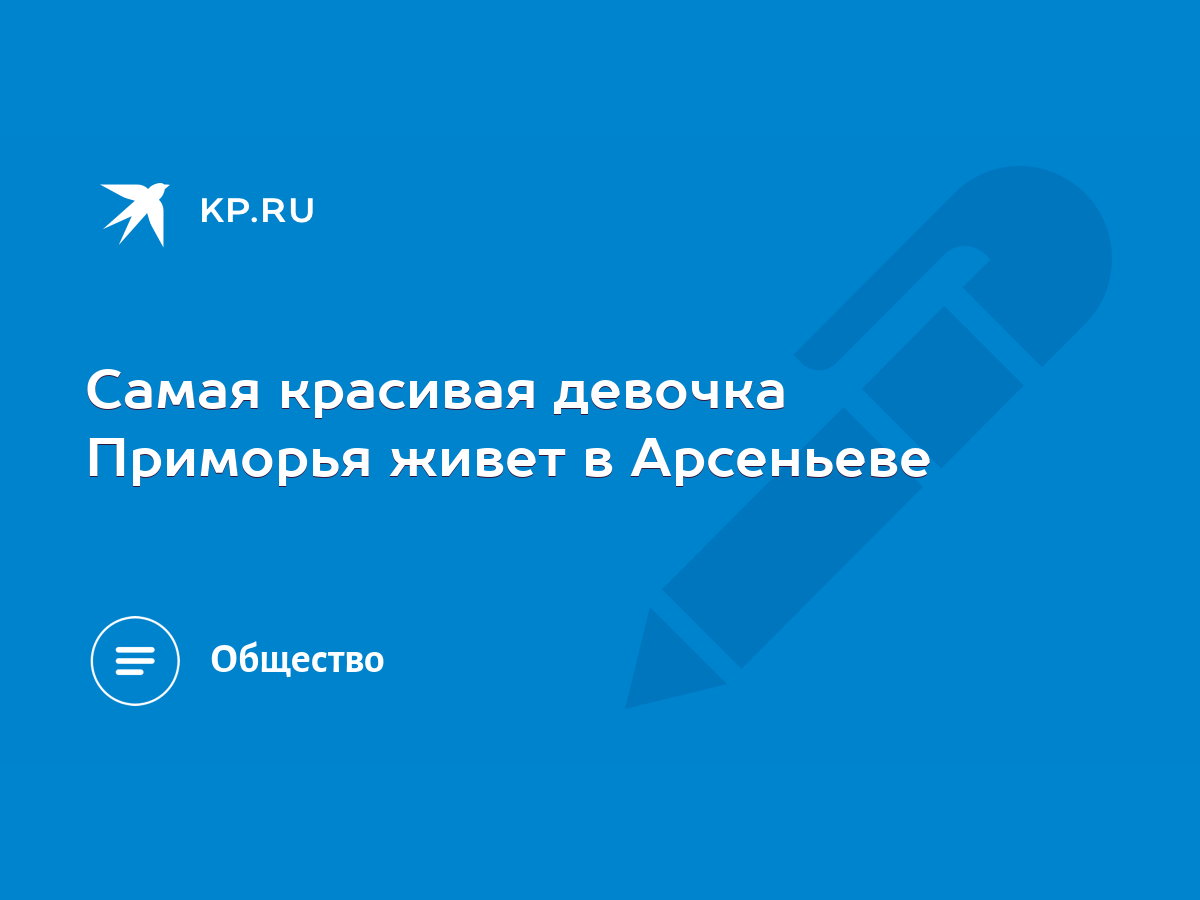 KP.RU

Самая красивая девочка Приморья живет в Арсеньеве

Общество